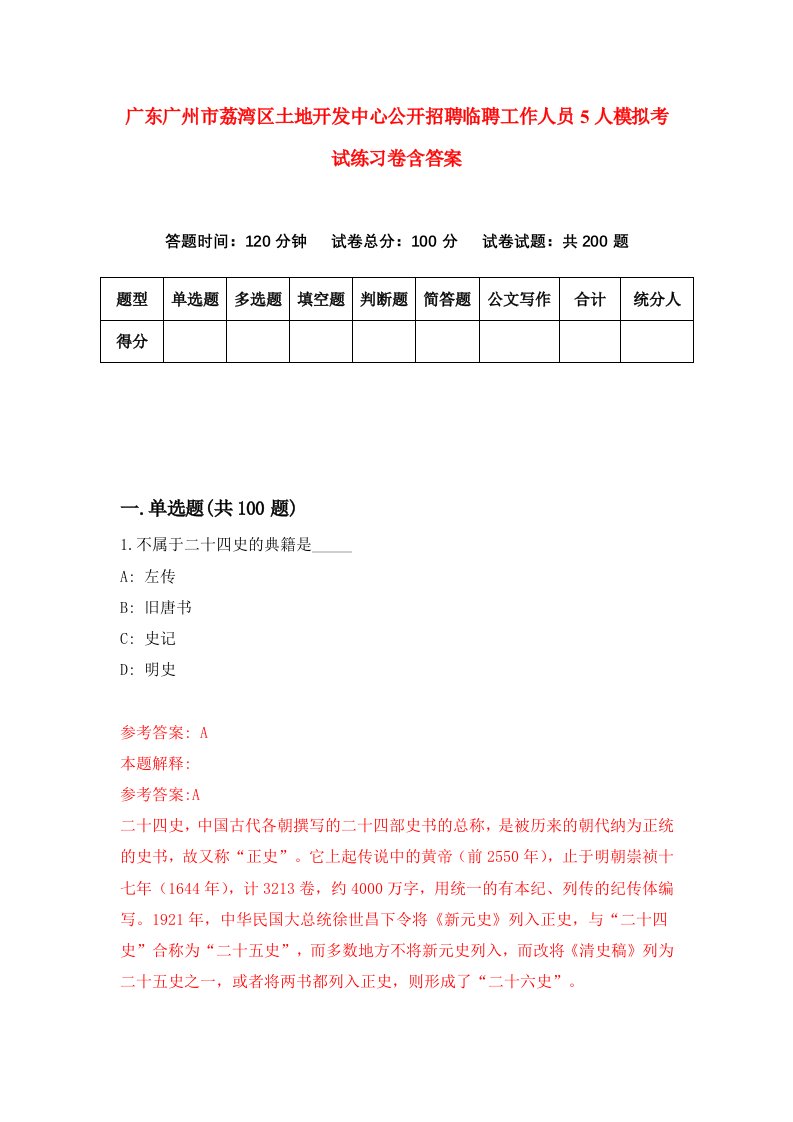 广东广州市荔湾区土地开发中心公开招聘临聘工作人员5人模拟考试练习卷含答案

答题时间：120分钟　试卷总分：100分　试卷试题：共200题

| 题型 | 单选题 | 多选题 | 填空题 | 判断题 | 简答题 | 公文写作 | 合计 | 统分人 |
|---|---|---|---|---|---|---|---|---|
| 得分 | | | | | | | | |

一.单选题(共100题)

1.不属于二十四史的典籍是_____

A: 左传

B: 旧唐书

C: 史记

D: 明史

参考答案: A

本题解释:

参考答案:A

二十四史，中国古代各朝撰写的二十四部史书的总称，是被历来的朝代纳为正统的史书，故又称“正史”。它上起传说中的黄帝（前2550年），止于明朝崇祯十七年（1644年），计3213卷，约4000万字，用统一的有本纪、列传的纪传体编写。1921年，中华民国大总统徐世昌下令将《新元史》列入正史，与“二十四史”合称为“二十五史”，而多数地方不将新元史列入，而改将《清史稿》列为二十五史之一，或者将两书都列入正史，则形成了“二十六史”。